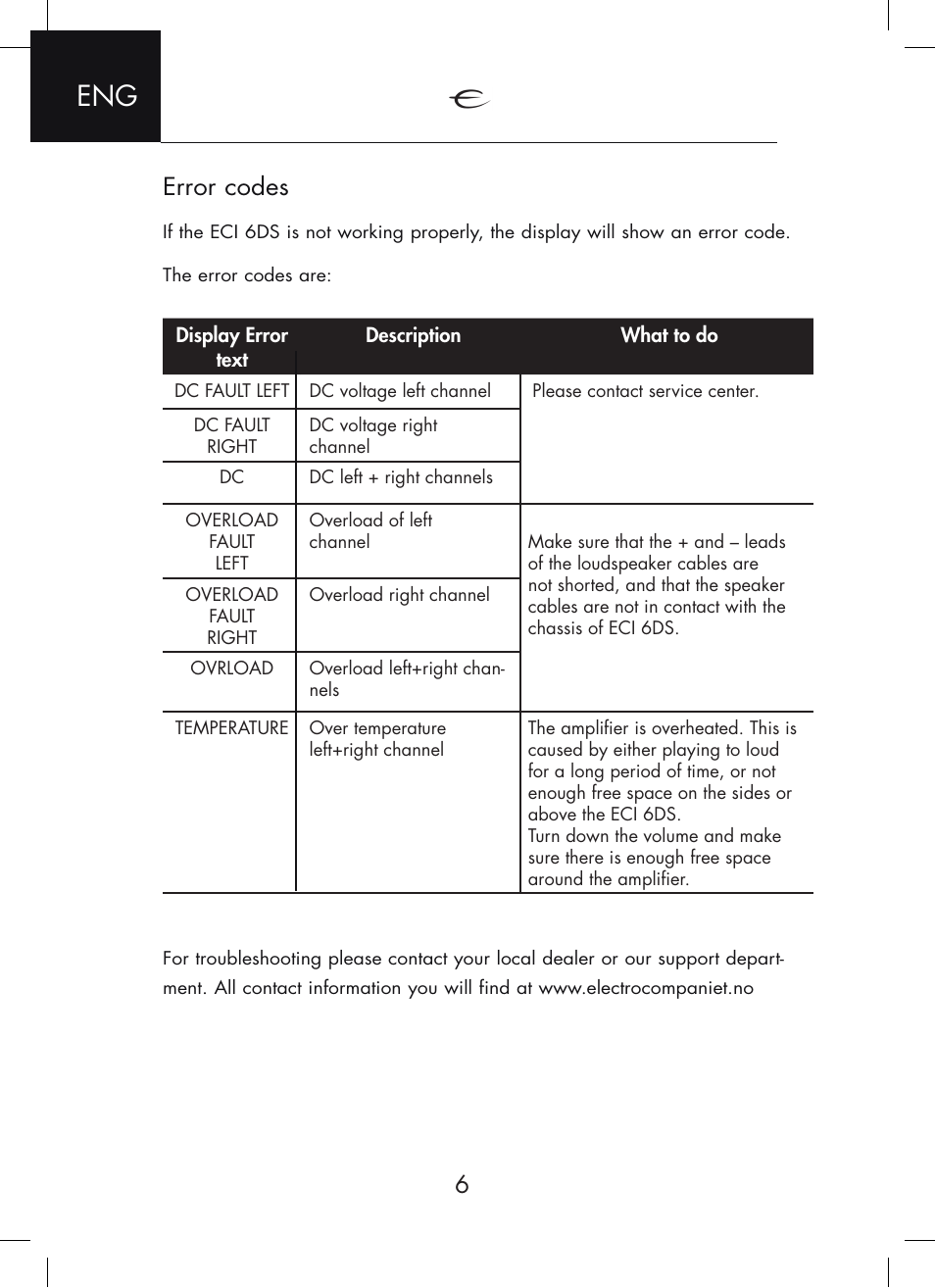 ENG

Error codes

If the ECI 6DS is not working properly, the display will show an error code.

The error codes are:

| Display Error text | Description | What to do |
|---|---|---|
| DC FAULT LEFT | DC voltage left channel | Please contact service center. |
| DC FAULT RIGHT | DC voltage right channel | |
| DC | DC left + right channels | |
| OVERLOAD FAULT LEFT | Overload of left channel | Make sure that the + and – leads of the loudspeaker cables are not shorted, and that the speaker cables are not in contact with the chassis of ECI 6DS. |
| OVERLOAD FAULT RIGHT | Overload right channel | |
| OVRLOAD | Overload left+right channels | |
| TEMPERATURE | Over temperature left+right channel | The amplifier is overheated. This is caused by either playing to loud for a long period of time, or not enough free space on the sides or above the ECI 6DS. Turn down the volume and make sure there is enough free space around the amplifier. |

For troubleshooting please contact your local dealer or our support department. All contact information you will find at www.electrocompaniet.no

6